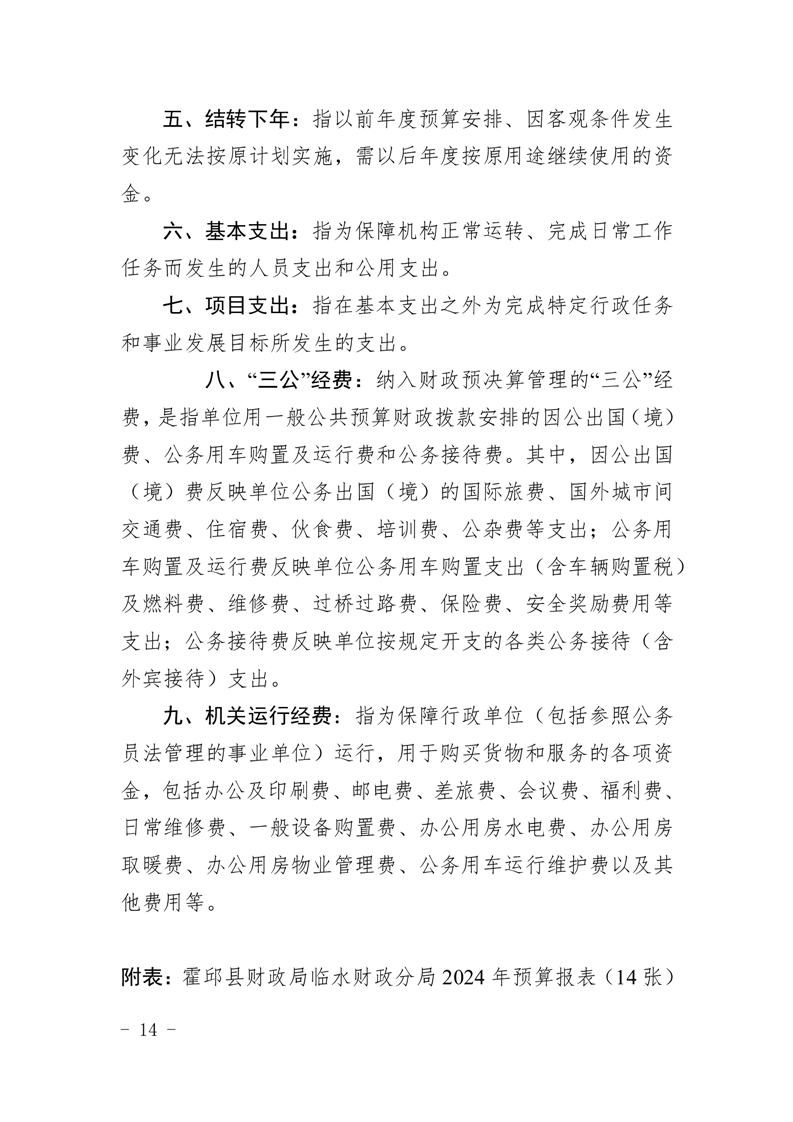 五、结转下年：指以前年度预算安排、因客观条件发生变化无法按原计划实施，需以后年度按原用途继续使用的资金。

六、基本支出：指为保障机构正常运转、完成日常工作任务而发生的人员支出和公用支出。

七、项目支出：指在基本支出之外为完成特定行政任务和事业发展目标所发生的支出。

八、“三公”经费：纳入财政预决算管理的“三公”经费，是指单位用一般公共预算财政拨款安排的因公出国（境）费、公务用车购置及运行费和公务接待费。其中，因公出国（境）费反映单位公务出国（境）的国际旅费、国外城市间交通费、住宿费、伙食费、培训费、公杂费等支出；公务用车购置及运行费反映单位公务用车购置支出（含车辆购置税）及燃料费、维修费、过桥过路费、保险费、安全奖励费用等支出；公务接待费反映单位按规定开支的各类公务接待（含外宾接待）支出。

九、机关运行经费：指为保障行政单位（包括参照公务员法管理的事业单位）运行，用于购买货物和服务的各项资金，包括办公及印刷费、邮电费、差旅费、会议费、福利费、日常维修费、一般设备购置费、办公用房水电费、办公用房取暖费、办公用房物业管理费、公务用车运行维护费以及其他费用等。

附表：霍邱县财政局临水财政分局2024年预算报表（14张）

- 14 -